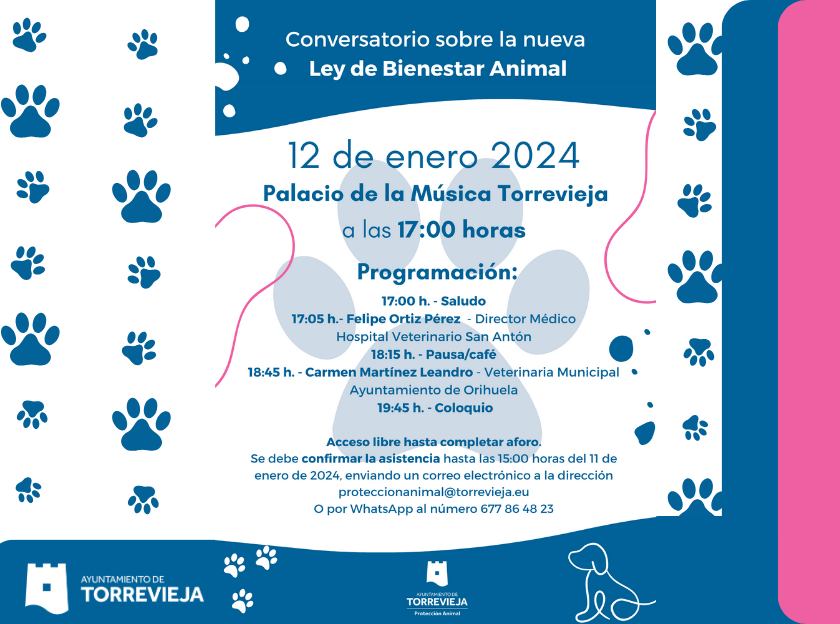 Conversatorio sobre la nueva
Ley de Bienestar Animal

12 de enero 2024
Palacio de la Música Torrevieja
a las 17:00 horas

Programación:
17:00 h. - Saludo
17:05 h.- Felipe Ortiz Pérez - Director Médico Hospital Veterinario San Antón
18:15 h. - Pausa/café
18:45 h. - Carmen Martínez Leandro - Veterinaria Municipal Ayuntamiento de Orihuela
19:45 h. - Coloquio

Acceso libre hasta completar aforo.
Se debe confirmar la asistencia hasta las 15:00 horas del 11 de enero de 2024, enviando un correo electrónico a la dirección proteccionanimal@torrevieja.eu
O por WhatsApp al número 677 86 48 23

AYUNTAMIENTO DE
TORREVIEJA

AYUNTAMIENTO DE
TORREVIEJA
Protección Animal